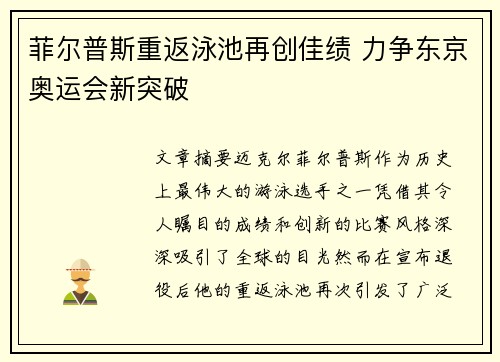 菲尔普斯重返泳池再创佳绩 力争东京奥运会新突破

文章摘要迈克尔菲尔普斯作为历史上最伟大的游泳选手之一凭借其令人瞩目的成绩和创新的比赛风格深深吸引了全球的目光然而在宣布退役后他的重返泳池再次引发了广泛